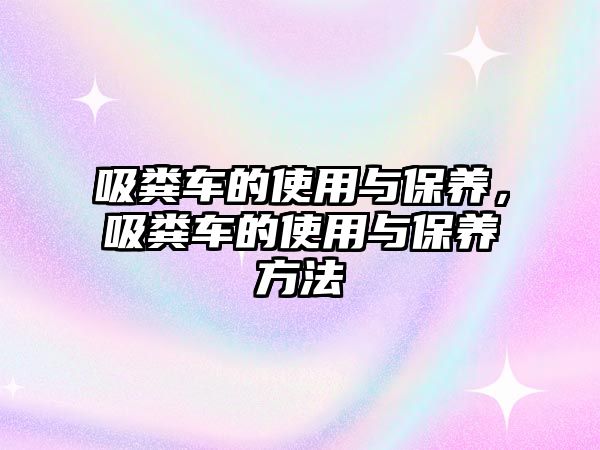 吸粪车的使用与保养，吸粪车的使用与保养方法